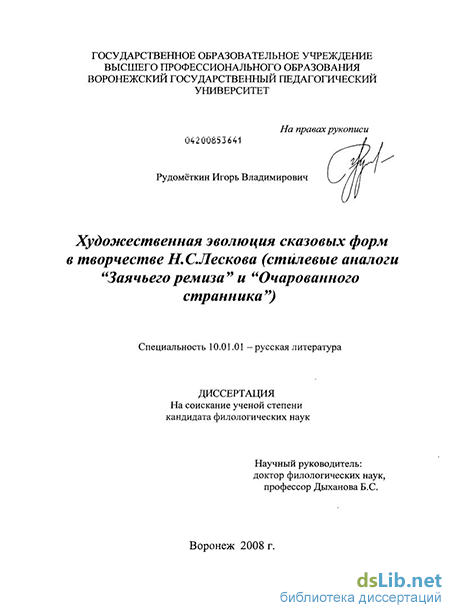 ГОСУДАРСТВЕННОЕ ОБРАЗОВАТЕЛЬНОЕ УЧРЕЖДЕНИЕ
ВЫСШЕГО ПРОФЕССИОНАЛЬНОГО ОБРАЗОВАНИЯ
ВОРОНЕЖСКИЙ ГОСУДАРСТВЕННЫЙ ПЕДАГОГИЧЕСКИЙ
УНИВЕРСИТЕТ

На правах рукописи

04200853641

Рудомёткин Игорь Владимирович

Художественная эволюция сказовых форм в творчестве Н.С.Лескова (стилевые аналоги “Заячьего ремиза” и “Очарованного странника”)

Специальность 10.01.01 – русская литература

ДИССЕРТАЦИЯ
На соискание ученой степени
кандидата филологических наук

Научный руководитель:
доктор филологических наук,
профессор Дыханова Б.С.

Воронеж 2008 г.

dsLib.net
библиотека диссертаций